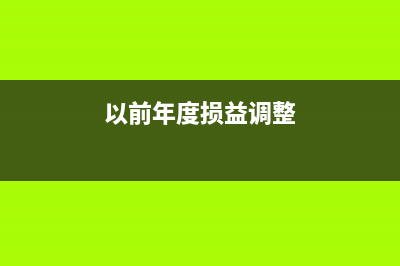 以前年度损益调整